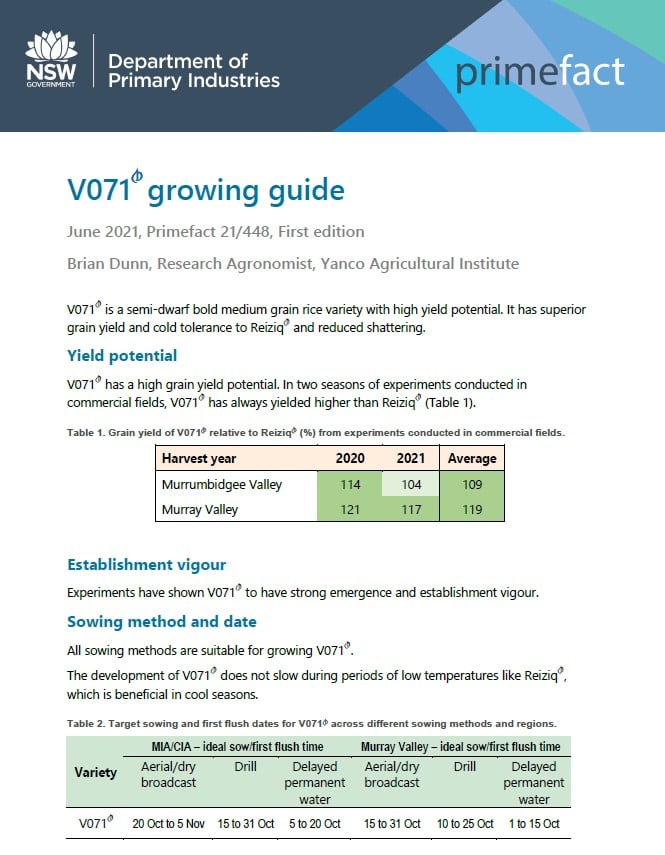 NSW GOVERNMENT

Department of Primary Industries

primefact

V071$^{\phi}$ growing guide

June 2021, Primefact 21/448, First edition

Brian Dunn, Research Agronomist, Yanco Agricultural Institute

V071$^{\phi}$ is a semi-dwarf bold medium grain rice variety with high yield potential. It has superior grain yield and cold tolerance to Reiziq$^{\phi}$ and reduced shattering.

Yield potential

V071$^{\phi}$ has a high grain yield potential. In two seasons of experiments conducted in commercial fields, V071$^{\phi}$ has always yielded higher than Reiziq$^{\phi}$ (Table 1).

Table 1. Grain yield of V071$^{\phi}$ relative to Reiziq$^{\phi}$ (%) from experiments conducted in commercial fields.

| Harvest year | 2020 | 2021 | Average |
|---|---|---|---|
| Murrumbidgee Valley | 114 | 104 | 109 |
| Murray Valley | 121 | 117 | 119 |

Establishment vigour

Experiments have shown V071$^{\phi}$ to have strong emergence and establishment vigour.

Sowing method and date

All sowing methods are suitable for growing V071$^{\phi}$.

The development of V071$^{\phi}$ does not slow during periods of low temperatures like Reiziq$^{\phi}$, which is beneficial in cool seasons.

Table 2. Target sowing and first flush dates for V071$^{\phi}$ across different sowing methods and regions.

| Variety | MIA/CIA – ideal sow/first flush time: Aerial/dry broadcast | MIA/CIA – ideal sow/first flush time: Drill | MIA/CIA – ideal sow/first flush time: Delayed permanent water | Murray Valley – ideal sow/first flush time: Aerial/dry broadcast | Murray Valley – ideal sow/first flush time: Drill | Murray Valley – ideal sow/first flush time: Delayed permanent water |
|---|---|---|---|---|---|---|
| V071$^{\phi}$ | 20 Oct to 5 Nov | 15 to 31 Oct | 5 to 20 Oct | 15 to 31 Oct | 10 to 25 Oct | 1 to 15 Oct |